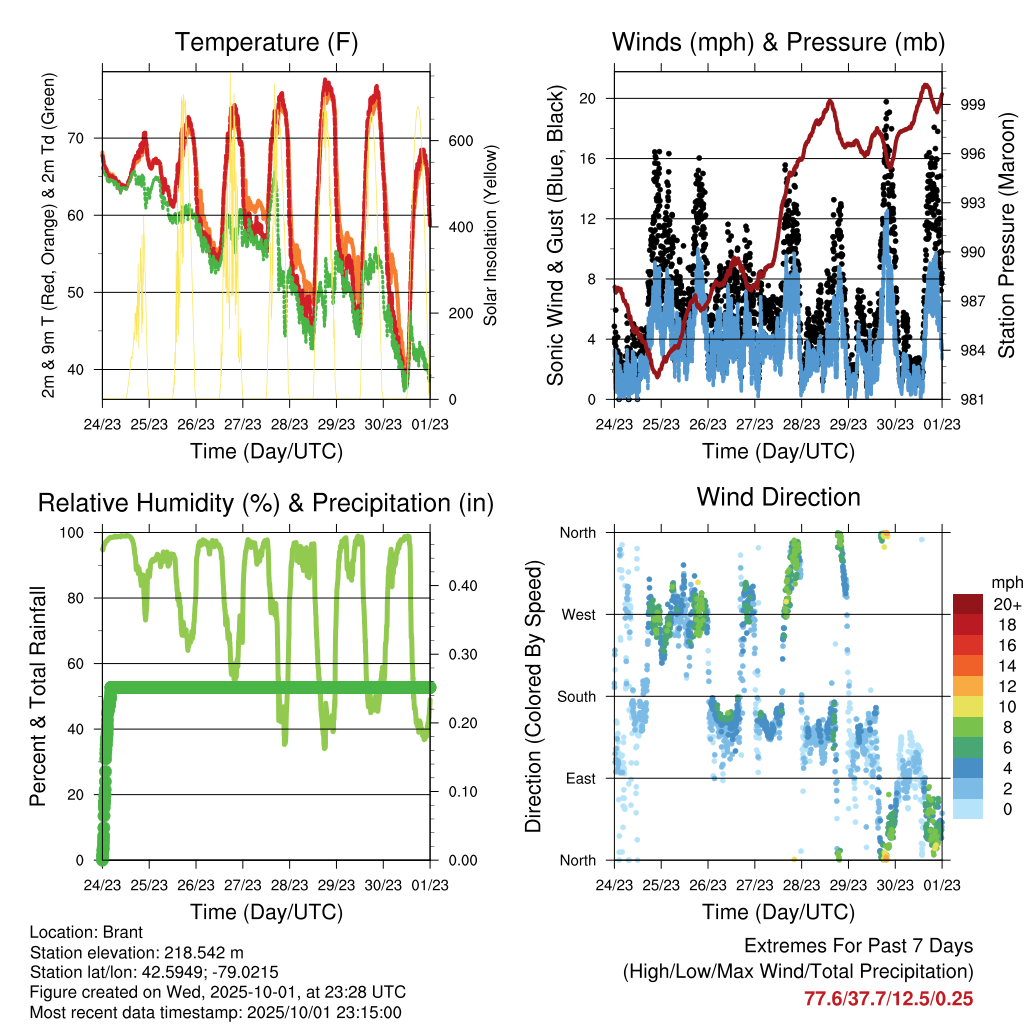 Temperature (F)

2m & 9m T (Red, Orange) & 2m Td (Green)

70
60
50
40

Solar Insolation (Yellow)

600
400
200
0

24/23 25/23 26/23 27/23 28/23 29/23 30/23 01/23

Time (Day/UTC)

Winds (mph) & Pressure (mb)

Sonic Wind & Gust (Blue, Black)

20
16
12
8
4
0

Station Pressure (Maroon)

999
996
993
990
987
984
981

24/23 25/23 26/23 27/23 28/23 29/23 30/23 01/23

Time (Day/UTC)

Relative Humidity (%) & Precipitation (in)

Percent & Total Rainfall

100
80
60
40
20
0

0.40
0.30
0.20
0.10
0.00

24/23 25/23 26/23 27/23 28/23 29/23 30/23 01/23

Time (Day/UTC)

Wind Direction

Direction (Colored By Speed)

North
West
South
East
North

mph
20+
18
16
14
12
10
8
6
4
2
0

24/23 25/23 26/23 27/23 28/23 29/23 30/23 01/23

Time (Day/UTC)

Location: Brant
Station elevation: 218.542 m
Station lat/lon: 42.5949; -79.0215
Figure created on Wed, 2025-10-01, at 23:28 UTC
Most recent data timestamp: 2025/10/01 23:15:00

Extremes For Past 7 Days
(High/Low/Max Wind/Total Precipitation)
77.6/37.7/12.5/0.25